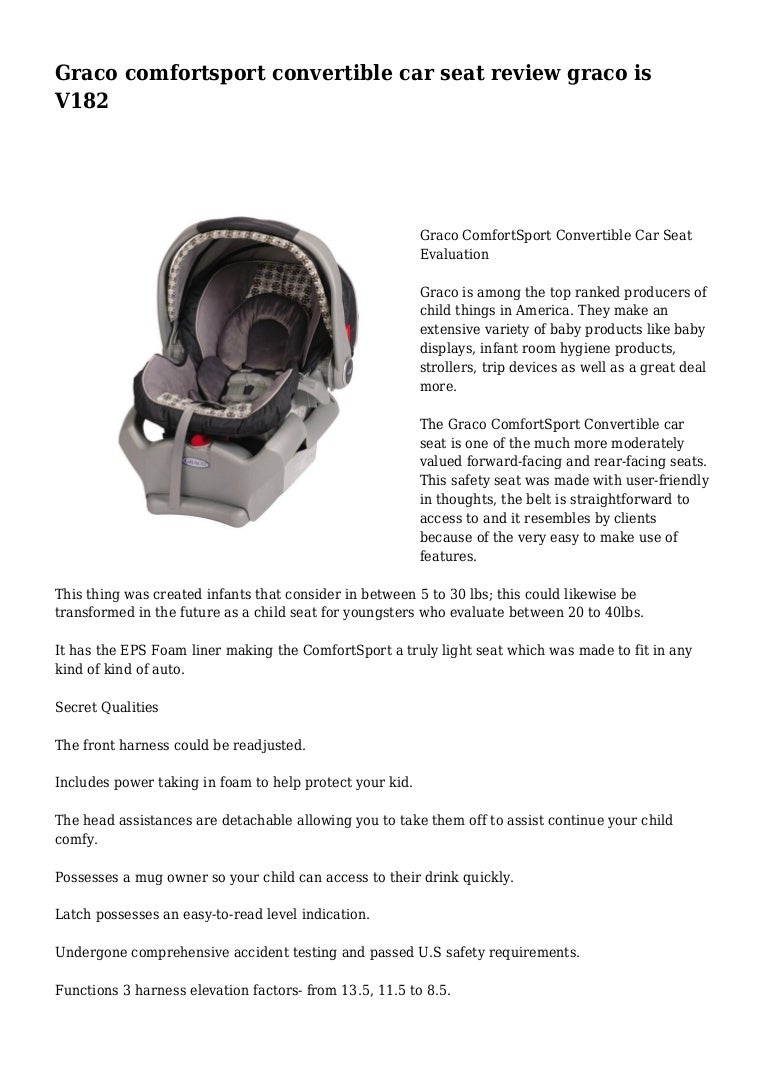 Graco comfortsport convertible car seat review graco is V182

Graco ComfortSport Convertible Car Seat Evaluation

Graco is among the top ranked producers of child things in America. They make an extensive variety of baby products like baby displays, infant room hygiene products, strollers, trip devices as well as a great deal more.

The Graco ComfortSport Convertible car seat is one of the much more moderately valued forward-facing and rear-facing seats. This safety seat was made with user-friendly in thoughts, the belt is straightforward to access to and it resembles by clients because of the very easy to make use of features.

This thing was created infants that consider in between 5 to 30 lbs; this could likewise be transformed in the future as a child seat for youngsters who evaluate between 20 to 40lbs.

It has the EPS Foam liner making the ComfortSport a truly light seat which was made to fit in any kind of kind of auto.

Secret Qualities

The front harness could be readjusted.

Includes power taking in foam to help protect your kid.

The head assistances are detachable allowing you to take them off to assist continue your child comfy.

Possesses a mug owner so your child can access to their drink quickly.

Latch possesses an easy-to-read level indication.

Undergone comprehensive accident testing and passed U.S safety requirements.

Functions 3 harness elevation factors- from 13.5, 11.5 to 8.5.